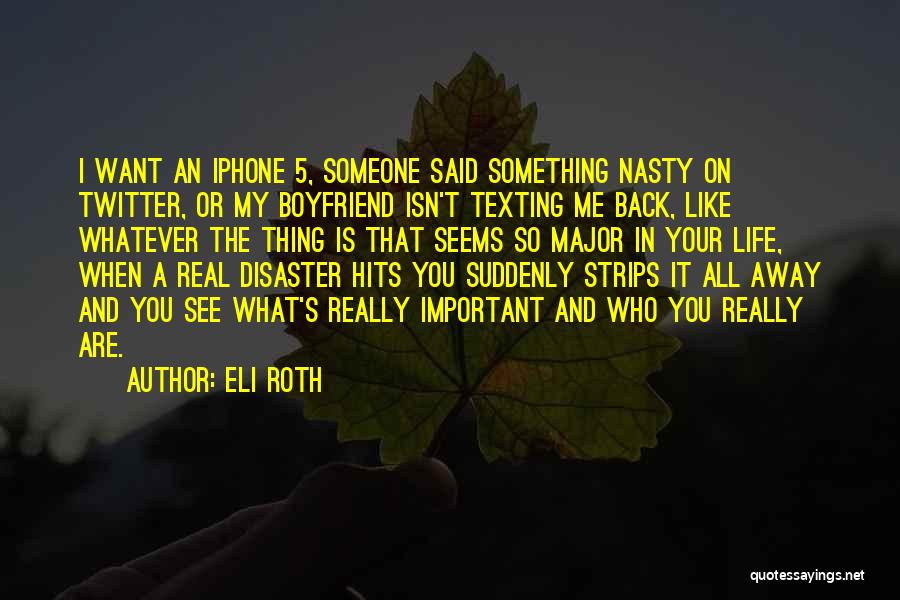 I WANT AN IPHONE 5, SOMEONE SAID SOMETHING NASTY ON TWITTER, OR MY BOYFRIEND ISN'T TEXTING ME BACK, LIKE WHATEVER THE THING IS THAT SEEMS SO MAJOR IN YOUR LIFE, WHEN A REAL DISASTER HITS YOU SUDDENLY STRIPS IT ALL AWAY AND YOU SEE WHAT'S REALLY IMPORTANT AND WHO YOU REALLY ARE.

AUTHOR: ELI ROTH

quotessayings.net